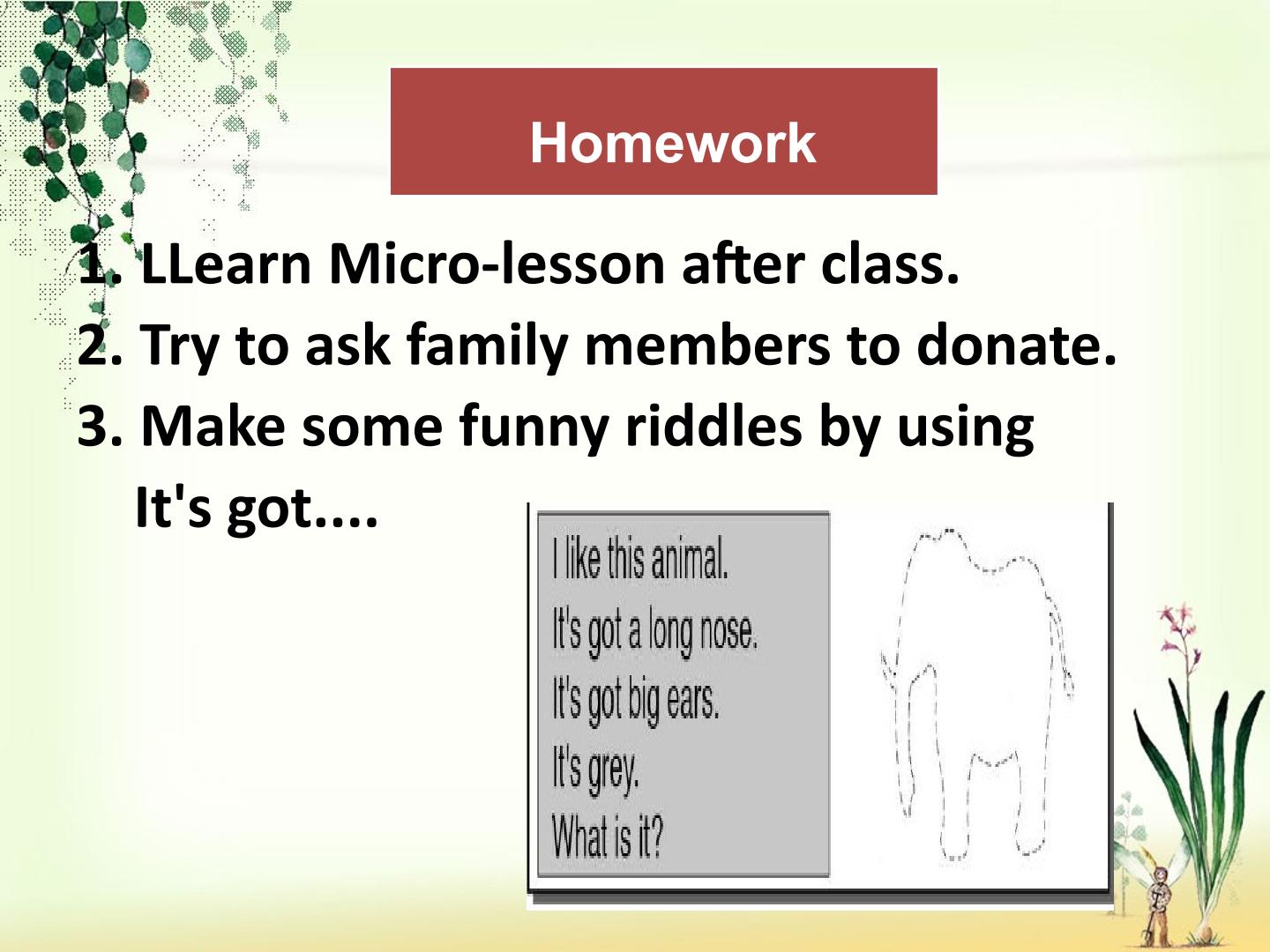 Homework

1. LLearn Micro-lesson after class.
2. Try to ask family members to donate.
3. Make some funny riddles by using It's got....

I like this animal.
It's got a long nose.
It's got big ears.
It's grey.
What is it?